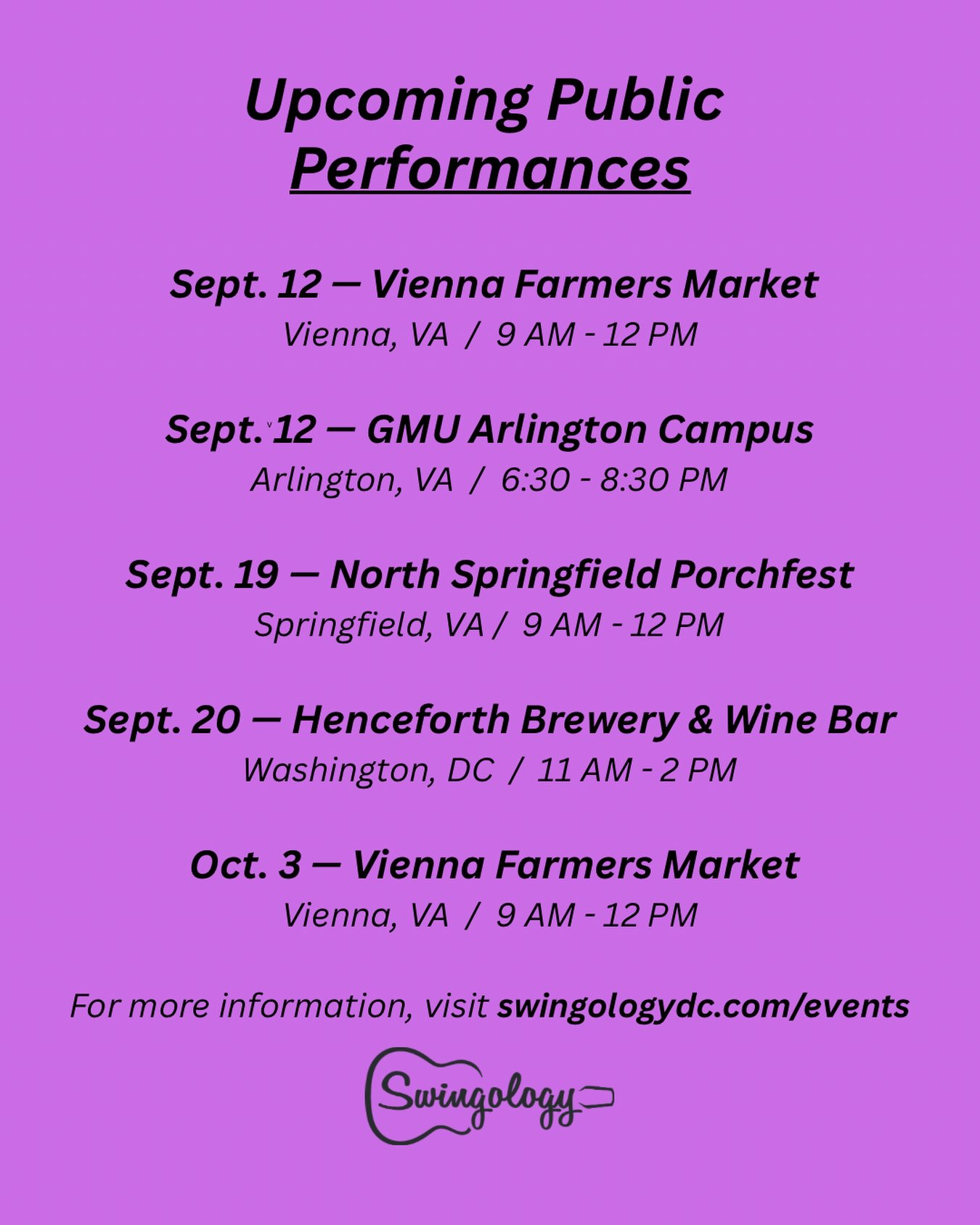 Upcoming Public Performances

Sept. 12 — Vienna Farmers Market
Vienna, VA / 9 AM - 12 PM

Sept. 12 — GMU Arlington Campus
Arlington, VA / 6:30 - 8:30 PM

Sept. 19 — North Springfield Porchfest
Springfield, VA / 9 AM - 12 PM

Sept. 20 — Henceforth Brewery & Wine Bar
Washington, DC / 11 AM - 2 PM

Oct. 3 — Vienna Farmers Market
Vienna, VA / 9 AM - 12 PM

For more information, visit swingologydc.com/events

Swingology